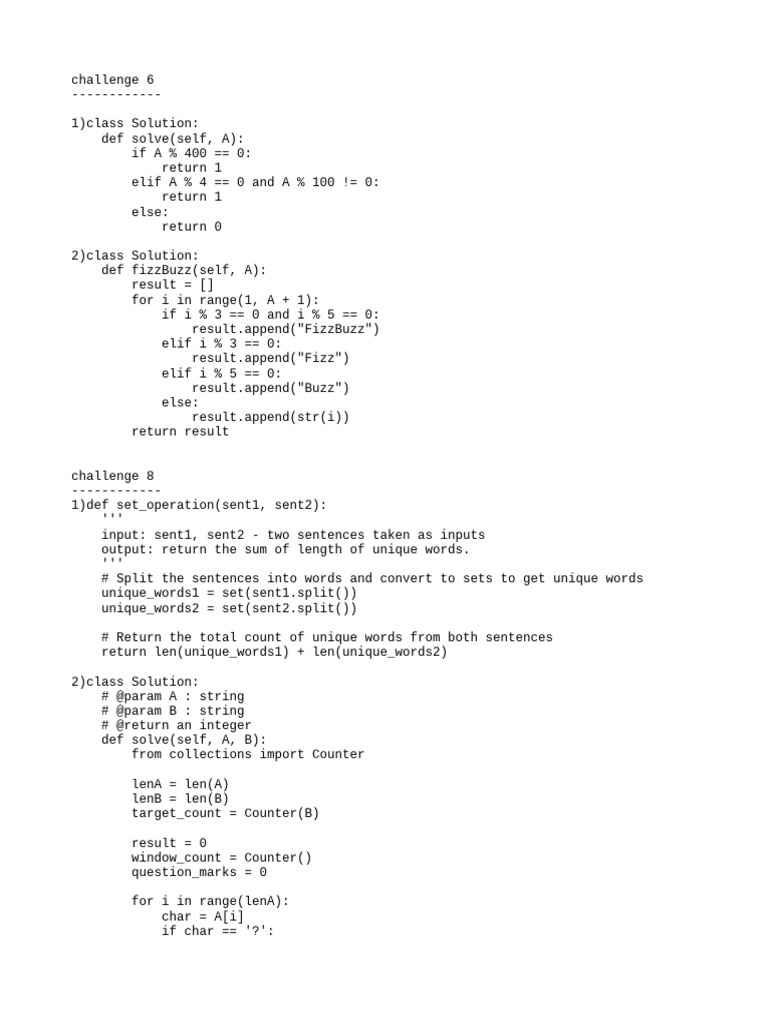 challenge 6
------------

1)class Solution:
    def solve(self, A):
        if A % 400 == 0:
            return 1
        elif A % 4 == 0 and A % 100 != 0:
            return 1
        else:
            return 0

2)class Solution:
    def fizzBuzz(self, A):
        result = []
        for i in range(1, A + 1):
            if i % 3 == 0 and i % 5 == 0:
                result.append("FizzBuzz")
            elif i % 3 == 0:
                result.append("Fizz")
            elif i % 5 == 0:
                result.append("Buzz")
            else:
                result.append(str(i))
        return result

challenge 8
------------
1)def set_operation(sent1, sent2):
    '''
    input: sent1, sent2 - two sentences taken as inputs
    output: return the sum of length of unique words.
    '''
    # Split the sentences into words and convert to sets to get unique words
    unique_words1 = set(sent1.split())
    unique_words2 = set(sent2.split())

    # Return the total count of unique words from both sentences
    return len(unique_words1) + len(unique_words2)

2)class Solution:
    # @param A : string
    # @param B : string
    # @return an integer
    def solve(self, A, B):
        from collections import Counter

        lenA = len(A)
        lenB = len(B)
        target_count = Counter(B)

        result = 0
        window_count = Counter()
        question_marks = 0

        for i in range(lenA):
            char = A[i]
            if char == '?':